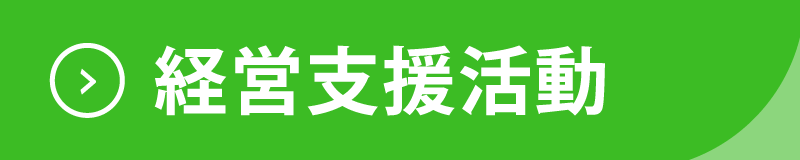 経営支援活動